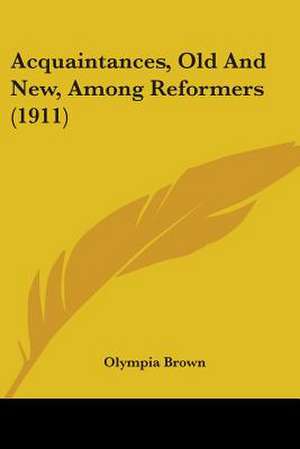 Acquaintances, Old And New, Among Reformers (1911)

Olympia Brown